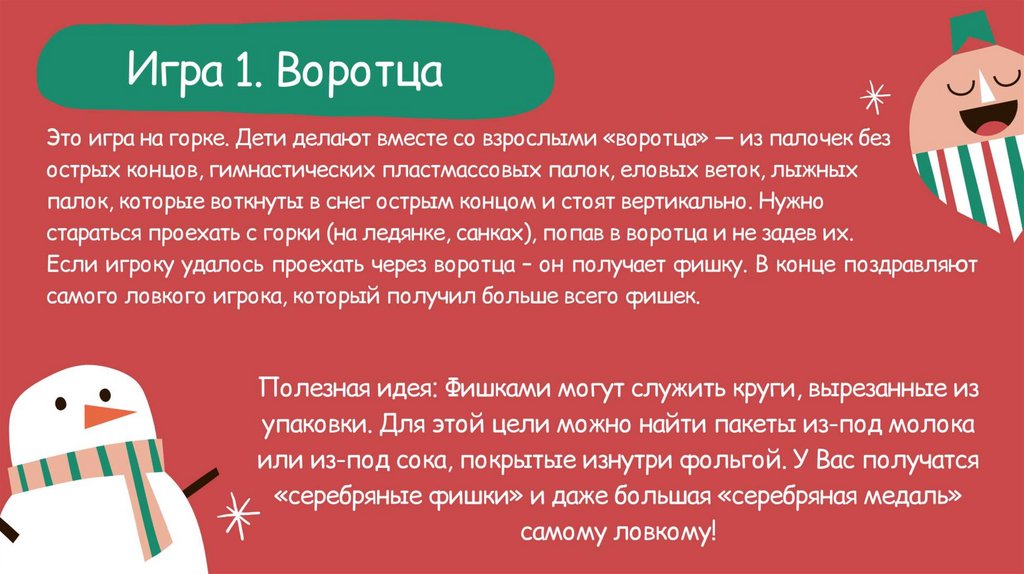 Игра 1. Воротца

Это игра на горке. Дети делают вместе со взрослыми «воротца» — из палочек без острых концов, гимнастических пластмассовых палок, еловых веток, лыжных палок, которые воткнуты в снег острым концом и стоят вертикально. Нужно стараться проехать с горки (на ледянке, санках), попав в воротца и не задев их.
Если игроку удалось проехать через воротца - он получает фишку. В конце поздравляют самого ловкого игрока, который получил больше всего фишек.

Полезная идея: Фишками могут служить круги, вырезанные из упаковки. Для этой цели можно найти пакеты из-под молока или из-под сока, покрытые изнутри фольгой. У Вас получатся «серебряные фишки» и даже большая «серебряная медаль» самому ловкому!